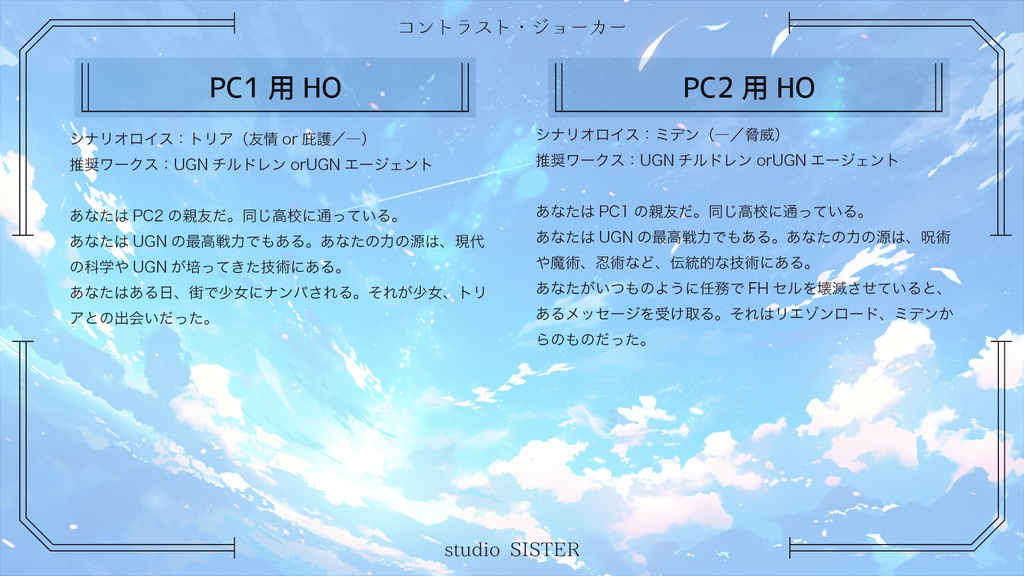 コントラスト・ジョーカー

PC1 用 HO

シナリオロイス：トリア（友情 or 庇護／―）
推奨ワークス：UGN チルドレン orUGN エージェント

あなたは PC2 の親友だ。同じ高校に通っている。
あなたは UGN の最高戦力でもある。あなたの力の源は、現代の科学や UGN が培ってきた技術にある。
あなたはある日、街で少女にナンパされる。それが少女、トリアとの出会いだった。

PC2 用 HO

シナリオロイス：ミデン（―／脅威）
推奨ワークス：UGN チルドレン orUGN エージェント

あなたは PC1 の親友だ。同じ高校に通っている。
あなたは UGN の最高戦力でもある。あなたの力の源は、呪術や魔術、忍術など、伝統的な技術にある。
あなたがいつものように任務で FH セルを壊滅させていると、あるメッセージを受け取る。それはリエゾンロード、ミデンからのものだった。

studio SISTER